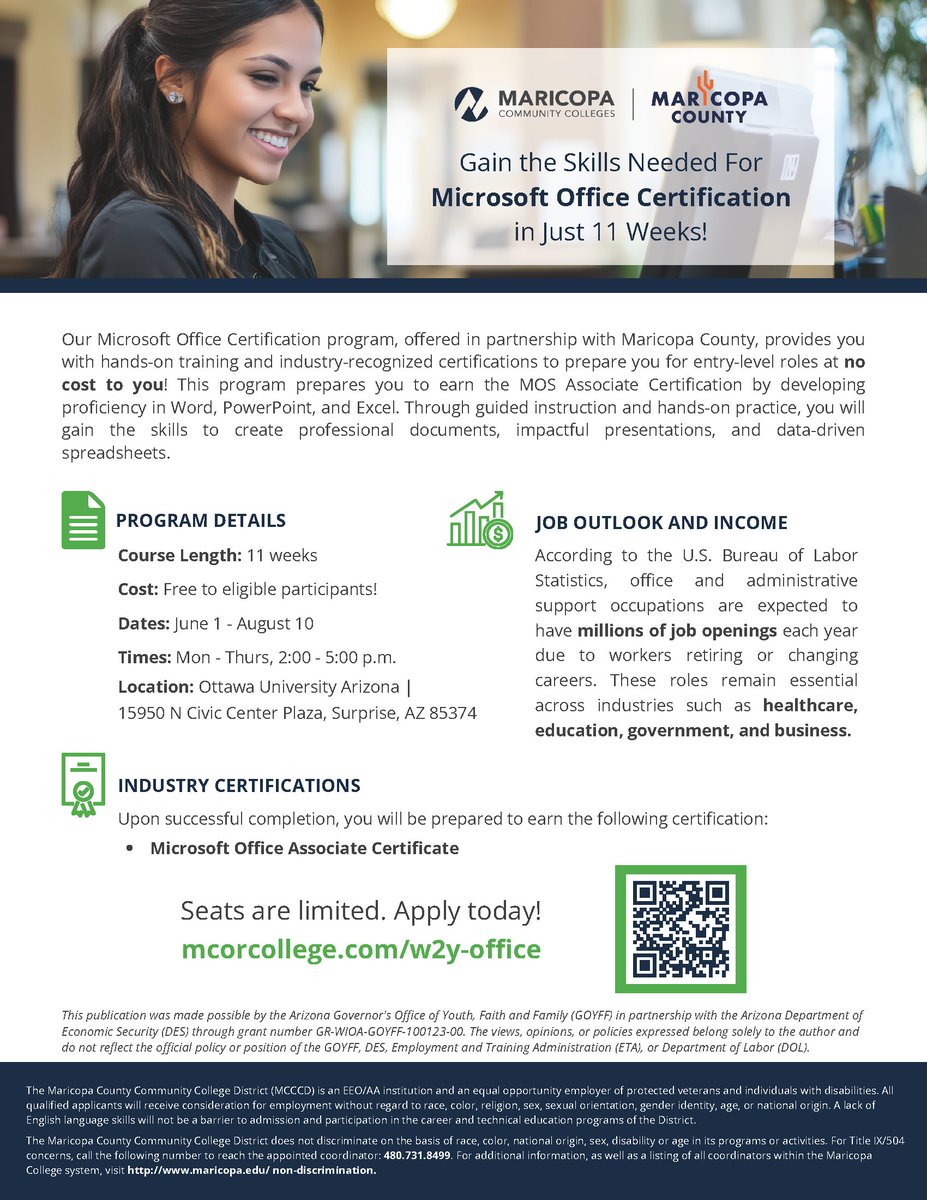 MARICOPA COMMUNITY COLLEGES | MARICOPA COUNTY

Gain the Skills Needed For
Microsoft Office Certification
in Just 11 Weeks!

Our Microsoft Office Certification program, offered in partnership with Maricopa County, provides you with hands-on training and industry-recognized certifications to prepare you for entry-level roles at no cost to you! This program prepares you to earn the MOS Associate Certification by developing proficiency in Word, PowerPoint, and Excel. Through guided instruction and hands-on practice, you will gain the skills to create professional documents, impactful presentations, and data-driven spreadsheets.

PROGRAM DETAILS

Course Length: 11 weeks

Cost: Free to eligible participants!

Dates: June 1 - August 10

Times: Mon - Thurs, 2:00 - 5:00 p.m.

Location: Ottawa University Arizona | 15950 N Civic Center Plaza, Surprise, AZ 85374

JOB OUTLOOK AND INCOME

According to the U.S. Bureau of Labor Statistics, office and administrative support occupations are expected to have millions of job openings each year due to workers retiring or changing careers. These roles remain essential across industries such as healthcare, education, government, and business.

INDUSTRY CERTIFICATIONS

Upon successful completion, you will be prepared to earn the following certification:

• Microsoft Office Associate Certificate

Seats are limited. Apply today!
mcorcollege.com/w2y-office

This publication was made possible by the Arizona Governor's Office of Youth, Faith and Family (GOYFF) in partnership with the Arizona Department of Economic Security (DES) through grant number GR-WIOA-GOYFF-100123-00. The views, opinions, or policies expressed belong solely to the author and do not reflect the official policy or position of the GOYFF, DES, Employment and Training Administration (ETA), or Department of Labor (DOL).

The Maricopa County Community College District (MCCCD) is an EEO/AA institution and an equal opportunity employer of protected veterans and individuals with disabilities. All qualified applicants will receive consideration for employment without regard to race, color, religion, sex, sexual orientation, gender identity, age, or national origin. A lack of English language skills will not be a barrier to admission and participation in the career and technical education programs of the District.

The Maricopa County Community College District does not discriminate on the basis of race, color, national origin, sex, disability or age in its programs or activities. For Title IX/504 concerns, call the following number to reach the appointed coordinator: 480.731.8499. For additional information, as well as a listing of all coordinators within the Maricopa College system, visit http://www.maricopa.edu/ non-discrimination.